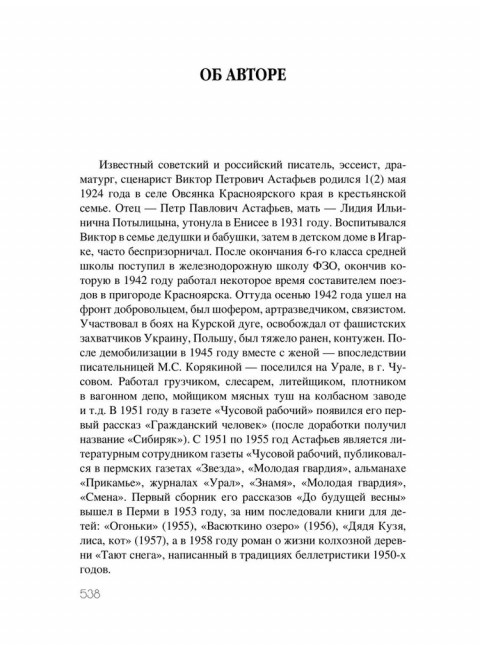 ОБ АВТОРЕ

Известный советский и российский писатель, эссеист, драматург, сценарист Виктор Петрович Астафьев родился 1(2) мая 1924 года в селе Овсянка Красноярского края в крестьянской семье. Отец — Петр Павлович Астафьев, мать — Лидия Ильинична Потылицына, утонула в Енисее в 1931 году. Воспитывался Виктор в семье дедушки и бабушки, затем в детском доме в Игарке, часто беспризорничал. После окончания 6-го класса средней школы поступил в железнодорожную школу ФЗО, окончив которую в 1942 году работал некоторое время составителем поездов в пригороде Красноярска. Оттуда осенью 1942 года ушел на фронт добровольцем, был шофером, артразведчиком, связистом. Участвовал в боях на Курской дуге, освобождал от фашистских захватчиков Украину, Польшу, был тяжело ранен, контужен. После демобилизации в 1945 году вместе с женой — впоследствии писательницей М.С. Корякиной — поселился на Урале, в г. Чусовом. Работал грузчиком, слесарем, литейщиком, плотником в вагонном депо, мойщиком мясных туш на колбасном заводе и т.д. В 1951 году в газете «Чусовой рабочий» появился его первый рассказ «Гражданский человек» (после доработки получил название «Сибиряк»). С 1951 по 1955 год Астафьев является литературным сотрудником газеты «Чусовой рабочий, публиковался в пермских газетах «Звезда», «Молодая гвардия», альманахе «Прикамье», журналах «Урал», «Знамя», «Молодая гвардия», «Смена». Первый сборник его рассказов «До будущей весны» вышел в Перми в 1953 году, за ним последовали книги для детей: «Огоньки» (1955), «Васюткино озеро» (1956), «Дядя Кузя, лиса, кот» (1957), а в 1958 году роман о жизни колхозной деревни «Тают снега», написанный в традициях беллетристики 1950-х годов.

538